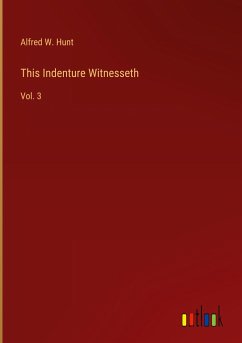 Alfred W. Hunt

This Indenture Witnesseth

Vol. 3

outlook